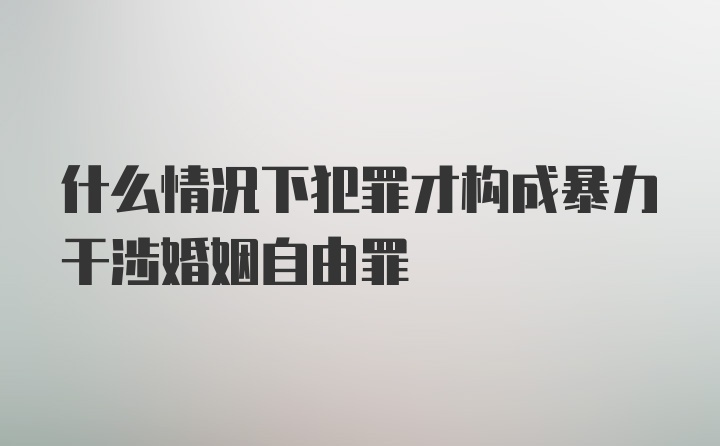 什么情况下犯罪才构成暴力干涉婚姻自由罪